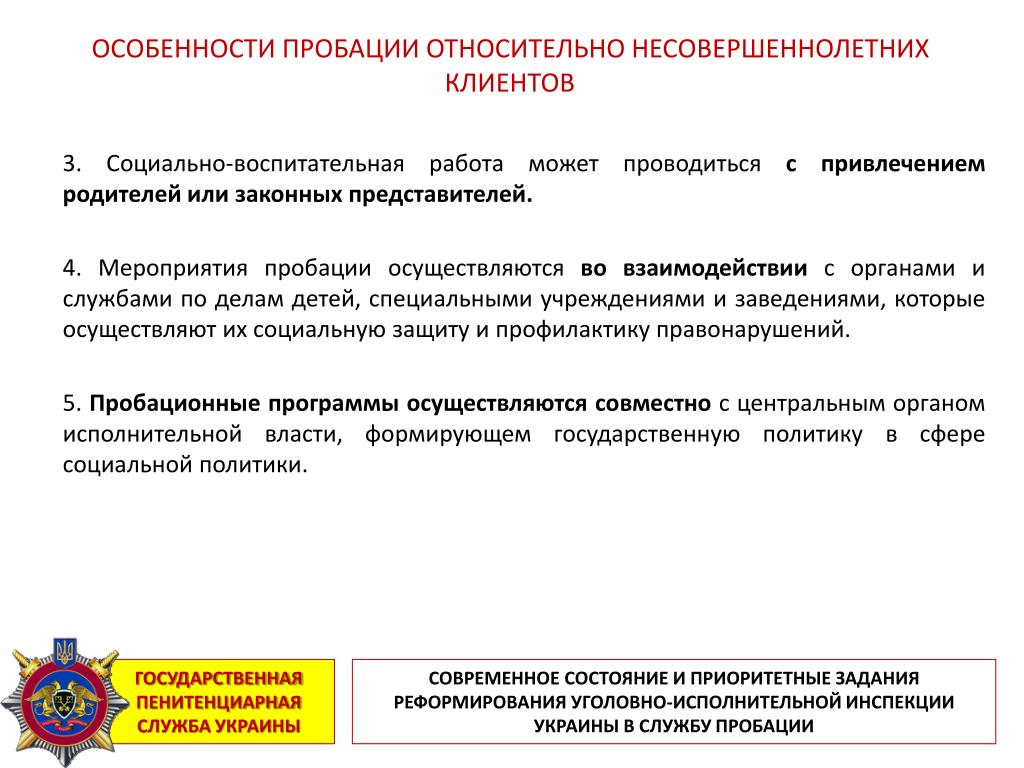 ОСОБЕННОСТИ ПРОБАЦИИ ОТНОСИТЕЛЬНО НЕСОВЕРШЕННОЛЕТНИХ КЛИЕНТОВ

3. Социально-воспитательная работа может проводиться с привлечением родителей или законных представителей.

4. Мероприятия пробации осуществляются во взаимодействии с органами и службами по делам детей, специальными учреждениями и заведениями, которые осуществляют их социальную защиту и профилактику правонарушений.

5. Пробационные программы осуществляются совместно с центральным органом исполнительной власти, формирующем государственную политику в сфере социальной политики.

ГОСУДАРСТВЕННАЯ ПЕНИТЕНЦИАРНАЯ СЛУЖБА УКРАИНЫ

СОВРЕМЕННОЕ СОСТОЯНИЕ И ПРИОРИТЕТНЫЕ ЗАДАНИЯ РЕФОРМИРОВАНИЯ УГОЛОВНО-ИСПОЛНИТЕЛЬНОЙ ИНСПЕКЦИИ УКРАИНЫ В СЛУЖБУ ПРОБАЦИИ